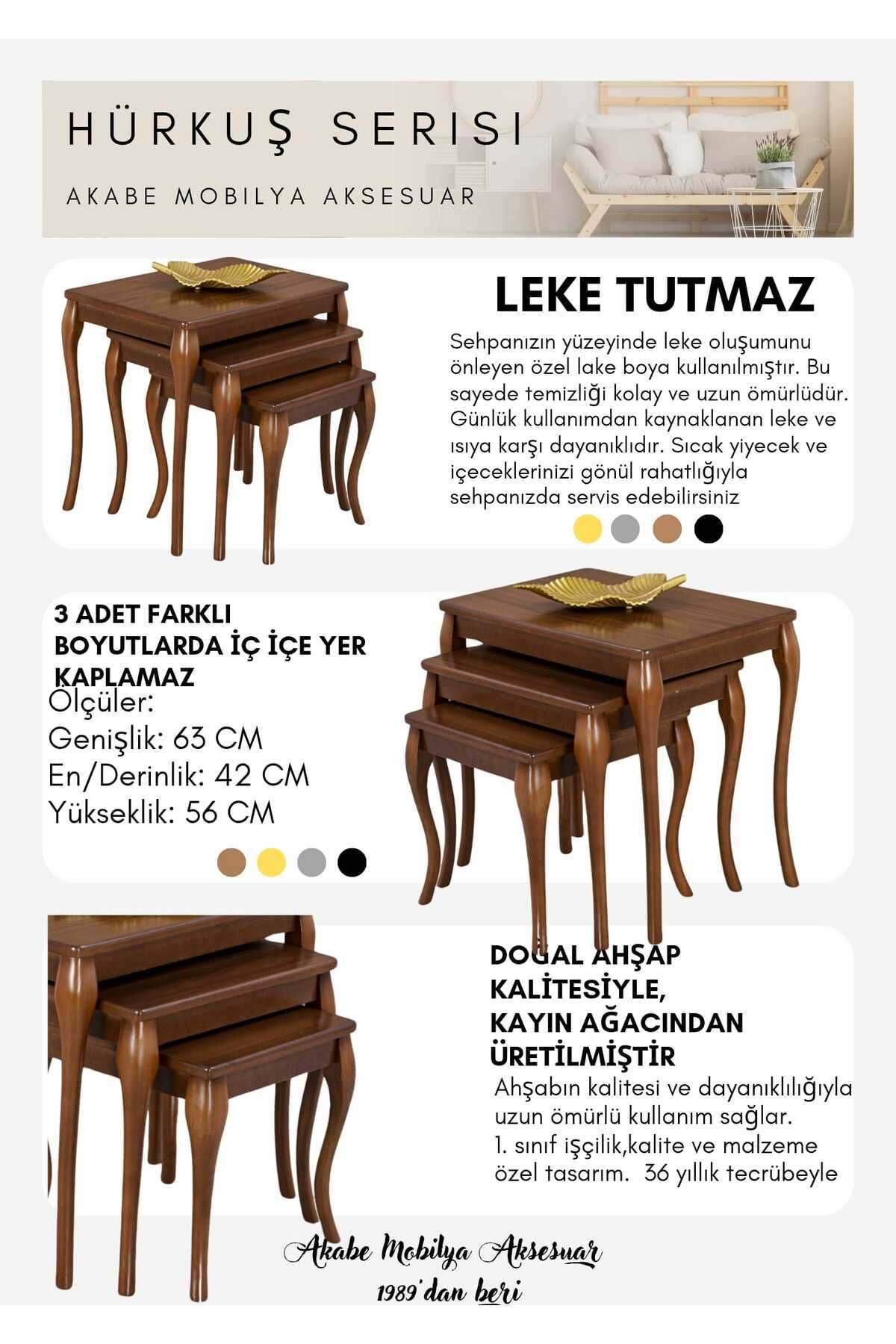 HÜRKUŞ SERISI

AKABE MOBILYA AKSESUAR

LEKE TUTMAZ

Sehpanızın yüzeyinde leke oluşumunu önleyen özel lake boya kullanılmıştır. Bu sayede temizliği kolay ve uzun ömürlüdür. Günlük kullanımdan kaynaklanan leke ve ısıya karşı dayanıklıdır. Sıcak yiyecek ve içeceklerinizi gönül rahatlığıyla sehpanızda servis edebilirsiniz

3 ADET FARKLI BOYUTLARDA İÇ İÇE YER KAPLAMAZ

Ölçüler:
Genişlik: 63 CM
En/Derinlik: 42 CM
Yükseklik: 56 CM

DOĞAL AHŞAP KALİTESİYLE, KAYIN AĞACINDAN ÜRETİLMİŞTİR

Ahşabın kalitesi ve dayanıklılığıyla uzun ömürlü kullanım sağlar.
1. sınıf işçilik,kalite ve malzeme özel tasarım. 36 yıllık tecrübeyle

Akabe Mobilya Aksesuar
1989'dan beri